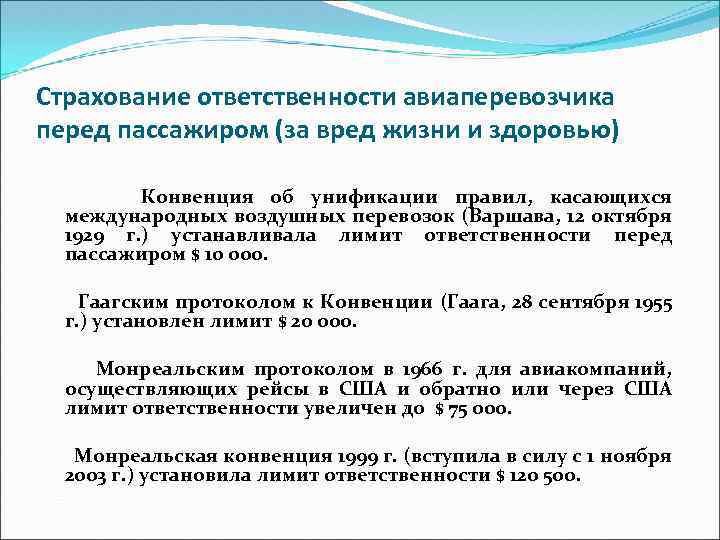 Страхование ответственности авиаперевозчика перед пассажиром (за вред жизни и здоровью)

Конвенция об унификации правил, касающихся международных воздушных перевозок (Варшава, 12 октября 1929 г.) устанавливала лимит ответственности перед пассажиром $ 10 000.

Гаагским протоколом к Конвенции (Гаага, 28 сентября 1955 г.) установлен лимит $ 20 000.

Монреальским протоколом в 1966 г. для авиакомпаний, осуществляющих рейсы в США и обратно или через США лимит ответственности увеличен до $ 75 000.

Монреальская конвенция 1999 г. (вступила в силу с 1 ноября 2003 г.) установила лимит ответственности $ 120 500.